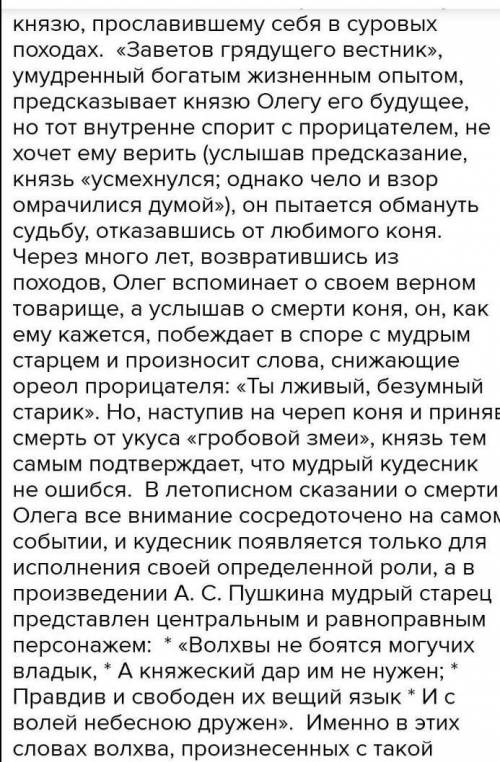 князю, прославившему себя в суровых походах. «Заветов грядущего вестник», умудренный богатым жизненным опытом, предсказывает князю Олегу его будущее, но тот внутренне спорит с прорицателем, не хочет ему верить (услышав предсказание, князь «усмехнулся; однако чело и взор омрачилися думой»), он пытается обмануть судьбу, отказавшись от любимого коня. Через много лет, возвратившись из походов, Олег вспоминает о своем верном товарище, а услышав о смерти коня, он, как ему кажется, побеждает в споре с мудрым старцем и произносит слова, снижающие ореол прорицателя: «Ты лживый, безумный старик». Но, наступив на череп коня и приняв смерть от укуса «гробовой змеи», князь тем самым подтверждает, что мудрый кудесник не ошибся. В летописном сказании о смерти Олега все внимание сосредоточено на самом событии, и кудесник появляется только для исполнения своей определенной роли, а в произведении А. С. Пушкина мудрый старец представлен центральным и равноправным персонажем: * «Волхвы не боятся могучих владык, * А княжеский дар им не нужен; * Правдив и свободен их вещий язык * И с волей небесною дружен». Именно в этих словах волхва, произнесенных с такой